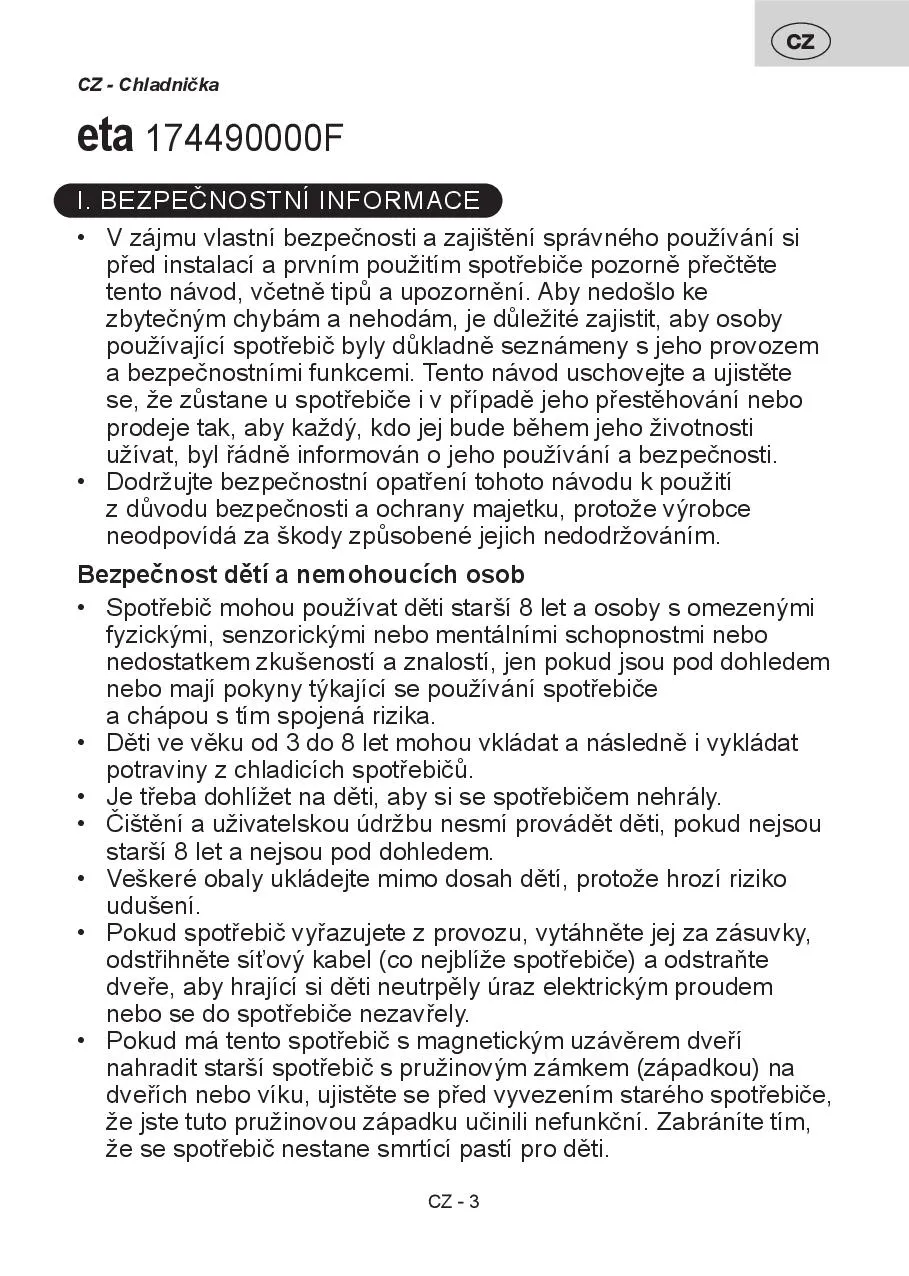 CZ

CZ - Chladnička

eta 174490000F

I. BEZPEČNOSTNÍ INFORMACE

• V zájmu vlastní bezpečnosti a zajištění správného používání si před instalací a prvním použitím spotřebiče pozorně přečtěte tento návod, včetně tipů a upozornění. Aby nedošlo ke zbytečným chybám a nehodám, je důležité zajistit, aby osoby používající spotřebič byly důkladně seznámeny s jeho provozem a bezpečnostními funkcemi. Tento návod uschovejte a ujistěte se, že zůstane u spotřebiče i v případě jeho přestěhování nebo prodeje tak, aby každý, kdo jej bude během jeho životnosti užívat, byl řádně informován o jeho používání a bezpečnosti.
• Dodržujte bezpečnostní opatření tohoto návodu k použití z důvodu bezpečnosti a ochrany majetku, protože výrobce neodpovídá za škody způsobené jejich nedodržováním.

Bezpečnost dětí a nemohoucích osob

• Spotřebič mohou používat děti starší 8 let a osoby s omezenými fyzickými, senzorickými nebo mentálními schopnostmi nebo nedostatkem zkušeností a znalostí, jen pokud jsou pod dohledem nebo mají pokyny týkající se používání spotřebiče a chápou s tím spojená rizika.
• Děti ve věku od 3 do 8 let mohou vkládat a následně i vykládat potraviny z chladicích spotřebičů.
• Je třeba dohlížet na děti, aby si se spotřebičem nehrály.
• Čištění a uživatelskou údržbu nesmí provádět děti, pokud nejsou starší 8 let a nejsou pod dohledem.
• Veškeré obaly ukládejte mimo dosah dětí, protože hrozí riziko udušení.
• Pokud spotřebič vyřazujete z provozu, vytáhněte jej za zásuvky, odstřihněte síťový kabel (co nejblíže spotřebiče) a odstraňte dveře, aby hrající si děti neutrpěly úraz elektrickým proudem nebo se do spotřebiče nezavřely.
• Pokud má tento spotřebič s magnetickým uzávěrem dveří nahradit starší spotřebič s pružinovým zámkem (západkou) na dveřích nebo víku, ujistěte se před vyvezením starého spotřebiče, že jste tuto pružinovou západku učinili nefunkční. Zabráníte tím, že se spotřebič nestane smrtící pastí pro děti.

CZ - 3